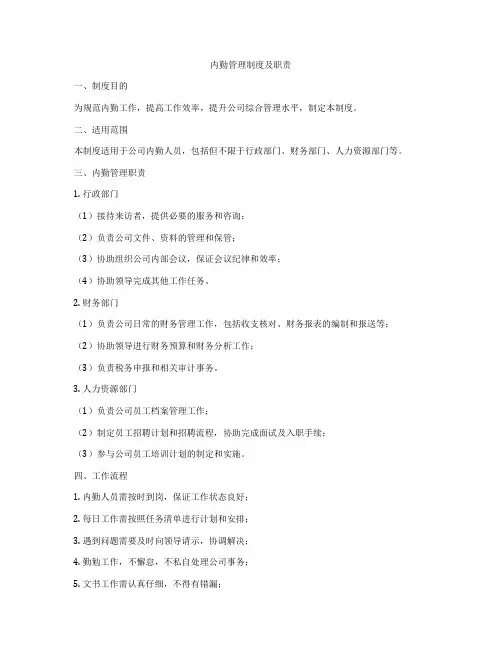 内勤管理制度及职责

一、制度目的

为规范内勤工作，提高工作效率，提升公司综合管理水平，制定本制度。

二、适用范围

本制度适用于公司内勤人员，包括但不限于行政部门、财务部门、人力资源部门等。

三、内勤管理职责

1. 行政部门

（1）接待来访者，提供必要的服务和咨询；

（2）负责公司文件、资料的管理和保管；

（3）协助组织公司内部会议，保证会议纪律和效率；

（4）协助领导完成其他工作任务。

2. 财务部门

（1）负责公司日常的财务管理工作，包括收支核对、财务报表的编制和报送等；

（2）协助领导进行财务预算和财务分析工作；

（3）负责税务申报和相关审计事务。

3. 人力资源部门

（1）负责公司员工档案管理工作；

（2）制定员工招聘计划和招聘流程，协助完成面试及入职手续；

（3）参与公司员工培训计划的制定和实施。

四、工作流程

1. 内勤人员需按时到岗，保证工作状态良好；

2. 每日工作需按照任务清单进行计划和安排；

3. 遇到问题需要及时向领导请示，协调解决；

4. 勤勉工作，不懈怠，不私自处理公司事务；

5. 文书工作需认真仔细，不得有错漏；